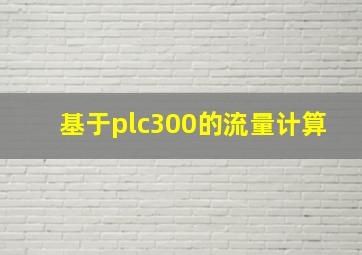 基于plc300的流量计算